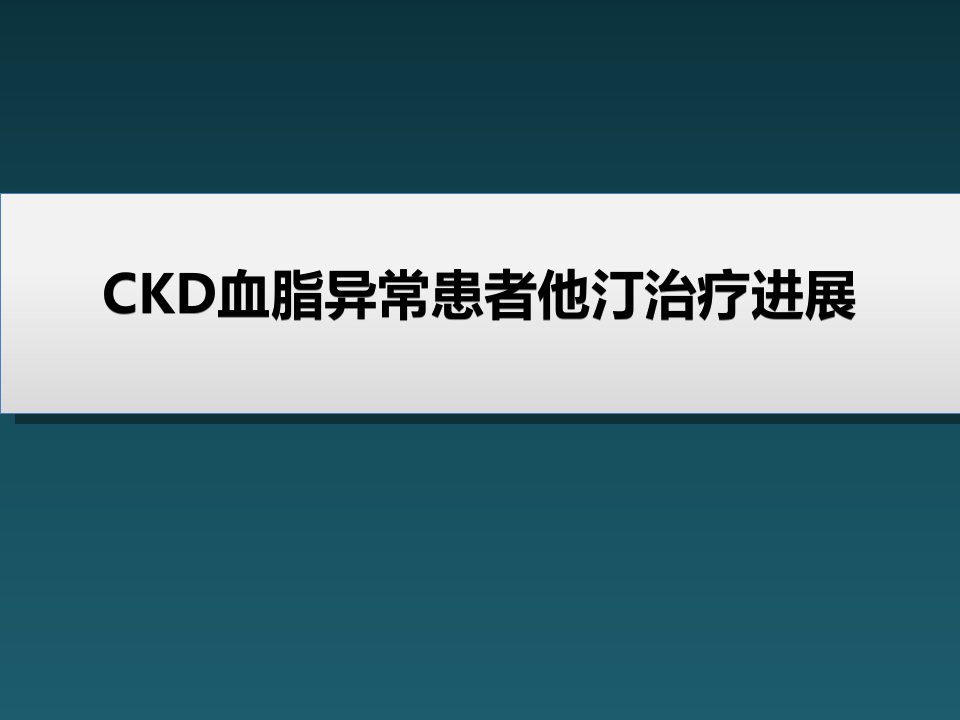 CKD血脂异常患者他汀治疗进展